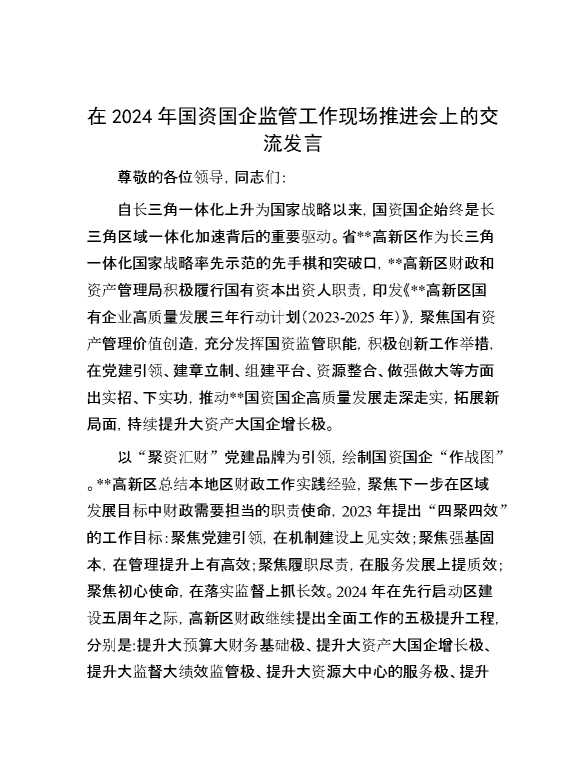 在 2024 年国资国企监管工作现场推进会上的交流发言

尊敬的各位领导，同志们：

自长三角一体化上升为国家战略以来，国资国企始终是长三角区域一体化加速背后的重要驱动。省**高新区作为长三角一体化国家战略率先示范的先手棋和突破口，**高新区财政和资产管理局积极履行国有资本出资人职责，印发《**高新区国有企业高质量发展三年行动计划（2023-2025 年）》，聚焦国有资产管理价值创造，充分发挥国资监管职能，积极创新工作举措，在党建引领、建章立制、组建平台、资源整合、做强做大等方面出实招、下实功，推动**国资国企高质量发展走深走实，拓展新局面，持续提升大资产大国企增长极。

以“聚资汇财”党建品牌为引领，绘制国资国企“作战图”。**高新区总结本地区财政工作实践经验，聚焦下一步在区域发展目标中财政需要担当的职责使命，2023 年提出“四聚四效”的工作目标：聚焦党建引领，在机制建设上见实效；聚焦强基固本，在管理提升上有高效；聚焦履职尽责，在服务发展上提质效；聚焦初心使命，在落实监督上抓长效。2024 年在先行启动区建设五周年之际，高新区财政继续提出全面工作的五极提升工程，分别是：提升大预算大财务基础极、提升大资产大国企增长极、提升大监督大绩效监管极、提升大资源大中心的服务极、提升